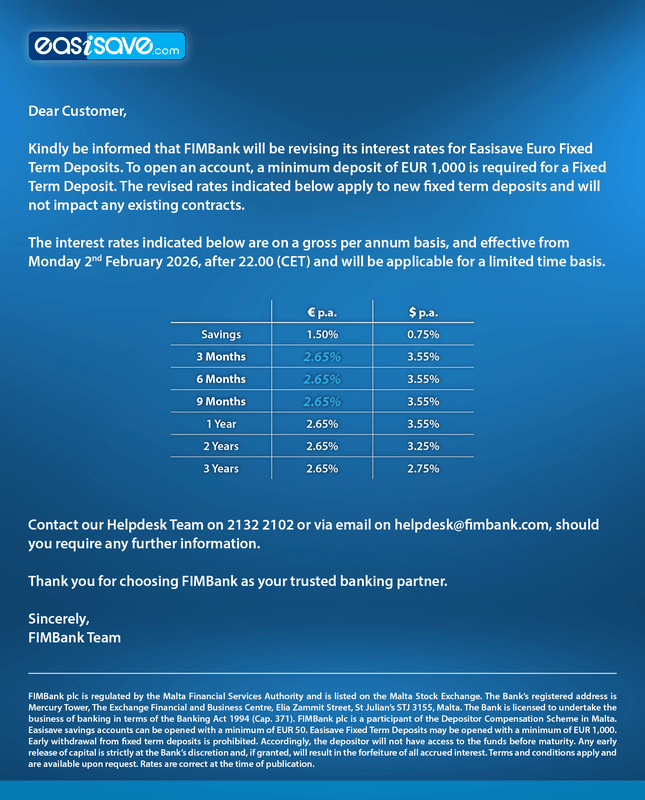 easisave.com

Dear Customer,

Kindly be informed that FIMBank will be revising its interest rates for Easisave Euro Fixed Term Deposits. To open an account, a minimum deposit of EUR 1,000 is required for a Fixed Term Deposit. The revised rates indicated below apply to new fixed term deposits and will not impact any existing contracts.

The interest rates indicated below are on a gross per annum basis, and effective from Monday 2$^{nd}$ February 2026, after 22.00 (CET) and will be applicable for a limited time basis.

| | € p.a. | $ p.a. |
|---|---|---|
| Savings | 1.50% | 0.75% |
| 3 Months | 2.65% | 3.55% |
| 6 Months | 2.65% | 3.55% |
| 9 Months | 2.65% | 3.55% |
| 1 Year | 2.65% | 3.55% |
| 2 Years | 2.65% | 3.25% |
| 3 Years | 2.65% | 2.75% |

Contact our Helpdesk Team on 2132 2102 or via email on helpdesk@fimbank.com, should you require any further information.

Thank you for choosing FIMBank as your trusted banking partner.

Sincerely,
FIMBank Team

FIMBank plc is regulated by the Malta Financial Services Authority and is listed on the Malta Stock Exchange. The Bank's registered address is Mercury Tower, The Exchange Financial and Business Centre, Elia Zammit Street, St Julian's STJ 3155, Malta. The Bank is licensed to undertake the business of banking in terms of the Banking Act 1994 (Cap. 371). FIMBank plc is a participant of the Depositor Compensation Scheme in Malta. Easisave savings accounts can be opened with a minimum of EUR 50. Easisave Fixed Term Deposits may be opened with a minimum of EUR 1,000. Early withdrawal from fixed term deposits is prohibited. Accordingly, the depositor will not have access to the funds before maturity. Any early release of capital is strictly at the Bank's discretion and, if granted, will result in the forfeiture of all accrued interest. Terms and conditions apply and are available upon request. Rates are correct at the time of publication.